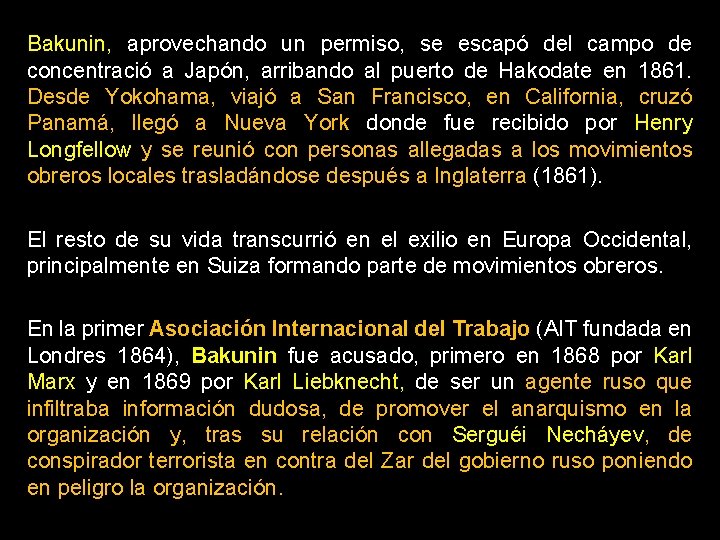 Bakunin, aprovechando un permiso, se escapó del campo de concentració a Japón, arribando al puerto de Hakodate en 1861. Desde Yokohama, viajó a San Francisco, en California, cruzó Panamá, llegó a Nueva York donde fue recibido por Henry Longfellow y se reunió con personas allegadas a los movimientos obreros locales trasladándose después a Inglaterra (1861).

El resto de su vida transcurrió en el exilio en Europa Occidental, principalmente en Suiza formando parte de movimientos obreros.

En la primer Asociación Internacional del Trabajo (AIT fundada en Londres 1864), Bakunin fue acusado, primero en 1868 por Karl Marx y en 1869 por Karl Liebknecht, de ser un agente ruso que infiltraba información dudosa, de promover el anarquismo en la organización y, tras su relación con Serguéi Necháyev, de conspirador terrorista en contra del Zar del gobierno ruso poniendo en peligro la organización.